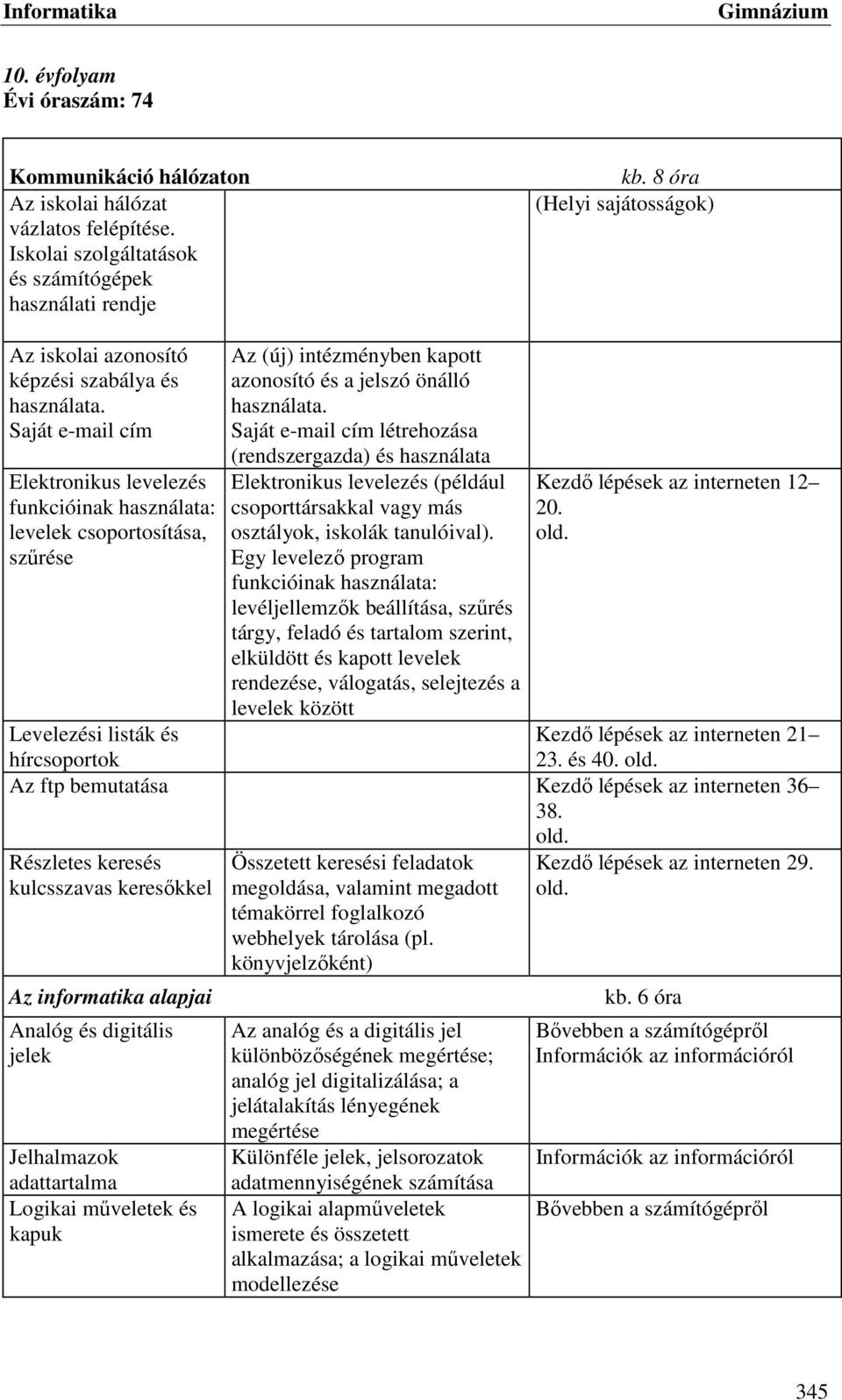 Informatika Gimnázium

10. évfolyam
Évi óraszám: 74

| Kommunikáció hálózaton | | kb. 8 óra |
|---|---|---|
| Az iskolai hálózat vázlatos felépítése. Iskolai szolgáltatások és számítógépek használati rendje | | (Helyi sajátosságok) |
| Az iskolai azonosító képzési szabálya és használata. Saját e-mail cím | Az (új) intézményben kapott azonosító és a jelszó önálló használata. Saját e-mail cím létrehozása (rendszergazda) és használata | |
| Elektronikus levelezés funkcióinak használata: levelek csoportosítása, szűrése | Elektronikus levelezés (például csoporttársakkal vagy más osztályok, iskolák tanulóival). Egy levelező program funkcióinak használata: levéljellemzők beállítása, szűrés tárgy, feladó és tartalom szerint, elküldött és kapott levelek rendezése, válogatás, selejtezés a levelek között | Kezdő lépések az interneten 12–20. old. |
| Levelezési listák és hírcsoportok | | Kezdő lépések az interneten 21–23. és 40. old. |
| Az ftp bemutatása | | Kezdő lépések az interneten 36–38. old. |
| Részletes keresés kulcsszavas keresőkkel | Összetett keresési feladatok megoldása, valamint megadott témakörrel foglalkozó webhelyek tárolása (pl. könyvjelzőként) | Kezdő lépések az interneten 29. old. |
| Az informatika alapjai | | kb. 6 óra |
| Analóg és digitális jelek | Az analóg és a digitális jel különbözőségének megértése; analóg jel digitalizálása; a jelátalakítás lényegének megértése | Bővebben a számítógépről Információk az információról |
| Jelhalmazok adattartalma | Különféle jelek, jelsorozatok adatmennyiségének számítása | Információk az információról |
| Logikai műveletek és kapuk | A logikai alapműveletek ismerete és összetett alkalmazása; a logikai műveletek modellezése | Bővebben a számítógépről |

345